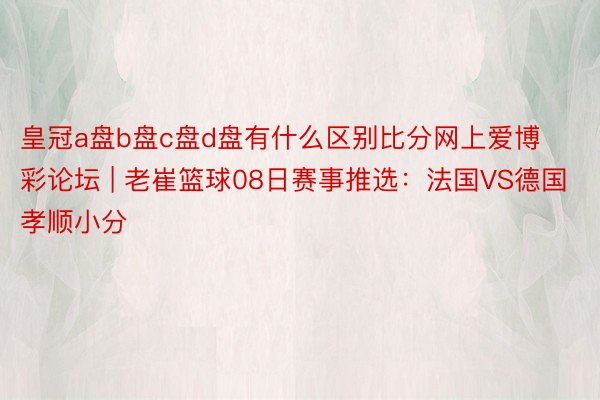 皇冠a盘b盘c盘d盘有什么区别比分网上爱博彩论坛 | 老崔篮球08日赛事推选：法国VS德国孝顺小分